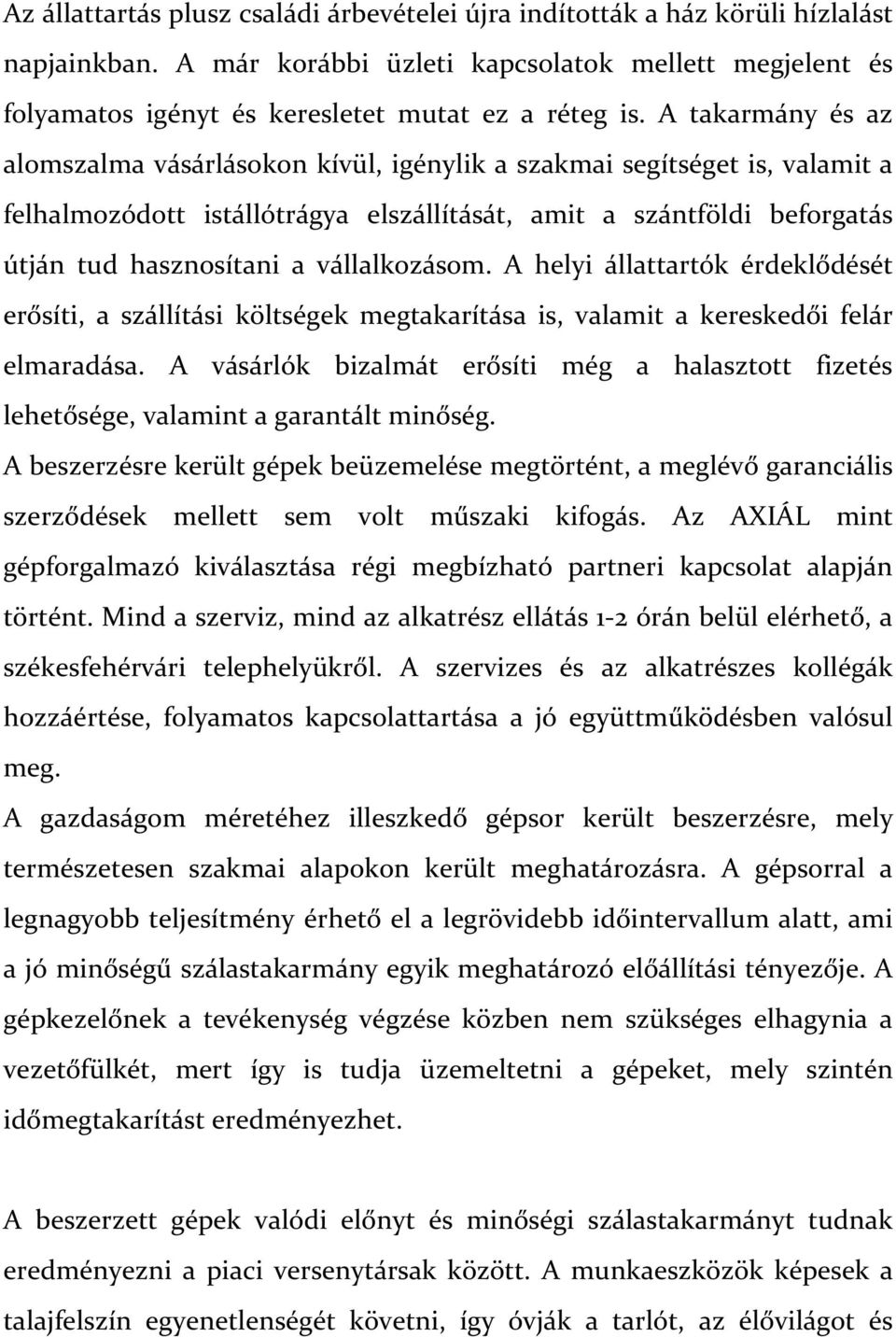 Az állattartás plusz családi árbevételei újra indították a ház körüli hízlalást napjainkban. A már korábbi üzleti kapcsolatok mellett megjelent és folyamatos igényt és keresletet mutat ez a réteg is. A takarmány és az alomszalma vásárlásokon kívül, igénylik a szakmai segítséget is, valamit a felhalmozódott istállótrágya elszállítását, amit a szántföldi beforgatás útján tud hasznosítani a vállalkozásom. A helyi állattartók érdeklődését erősíti, a szállítási költségek megtakarítása is, valamit a kereskedői felár elmaradása. A vásárlók bizalmát erősíti még a halasztott fizetés lehetősége, valamint a garantált minőség.

A beszerzésre került gépek beüzemelése megtörtént, a meglévő garanciális szerződések mellett sem volt műszaki kifogás. Az AXIÁL mint gépforgalmazó kiválasztása régi megbízható partneri kapcsolat alapján történt. Mind a szerviz, mind az alkatrész ellátás 1-2 órán belül elérhető, a székesfehérvári telephelyükről. A szervizes és az alkatrészes kollégák hozzáértése, folyamatos kapcsolattartása a jó együttműködésben valósul meg.

A gazdaságom méretéhez illeszkedő gépsor került beszerzésre, mely természetesen szakmai alapokon került meghatározásra. A gépsorral a legnagyobb teljesítmény érhető el a legrövidebb időintervallum alatt, ami a jó minőségű szálastakarmány egyik meghatározó előállítási tényezője. A gépkezelőnek a tevékenység végzése közben nem szükséges elhagynia a vezetőfülkét, mert így is tudja üzemeltetni a gépeket, mely szintén időmegtakarítást eredményezhet.

A beszerzett gépek valódi előnyt és minőségi szálastakarmányt tudnak eredményezni a piaci versenytársak között. A munkaeszközök képesek a talajfelszín egyenetlenségét követni, így óvják a tarlót, az élővilágot és